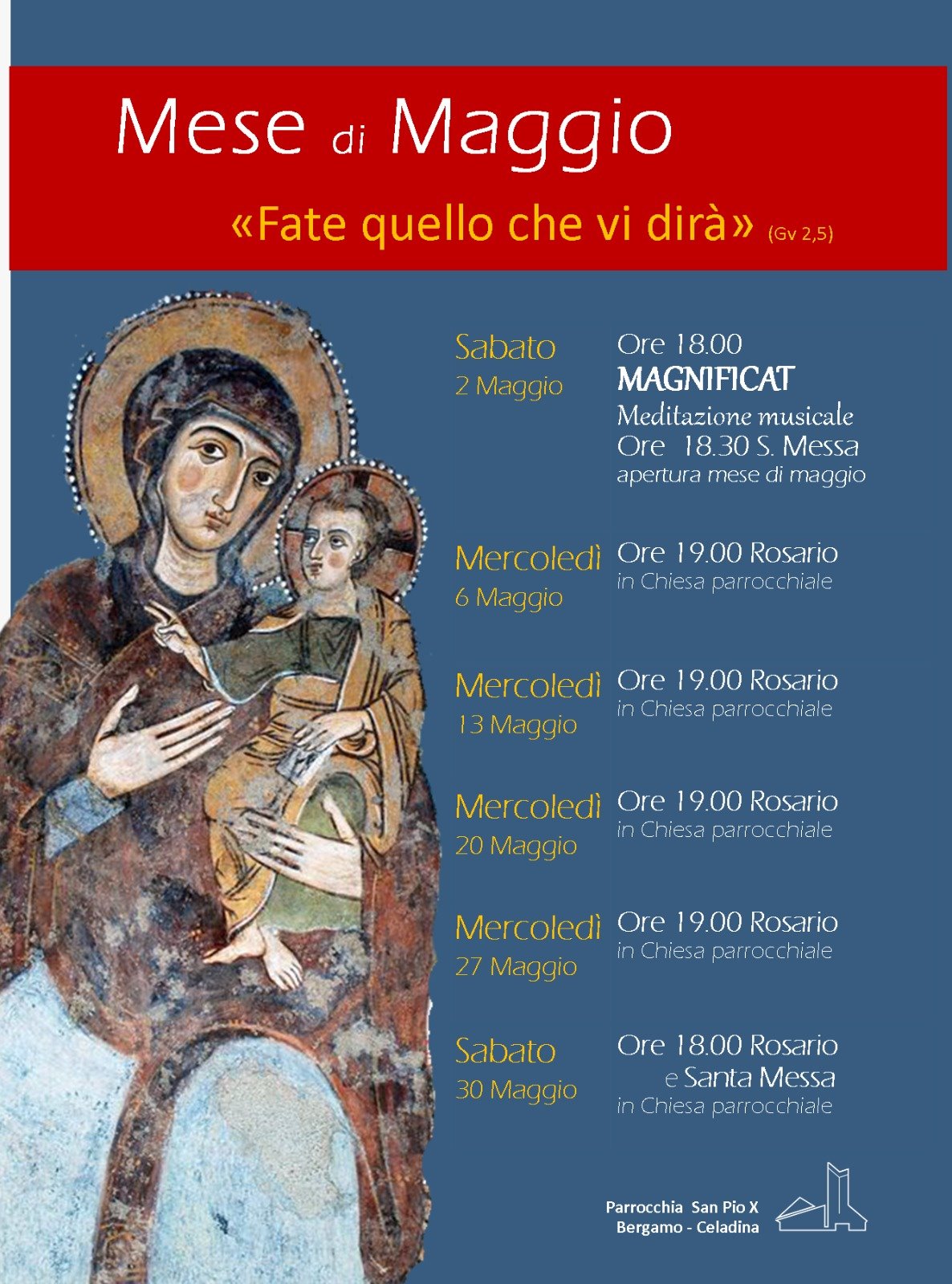 Mese di Maggio

«Fate quello che vi dirà» (Gv 2,5)

Sabato
2 Maggio

Ore 18.00
MAGNIFICAT
Meditazione musicale
Ore 18.30 S. Messa
apertura mese di maggio

Mercoledì
6 Maggio

Ore 19.00 Rosario
in Chiesa parrocchiale

Mercoledì
13 Maggio

Ore 19.00 Rosario
in Chiesa parrocchiale

Mercoledì
20 Maggio

Ore 19.00 Rosario
in Chiesa parrocchiale

Mercoledì
27 Maggio

Ore 19.00 Rosario
in Chiesa parrocchiale

Sabato
30 Maggio

Ore 18.00 Rosario
e Santa Messa
in Chiesa parrocchiale

Parrocchia San Pio X
Bergamo - Celadina